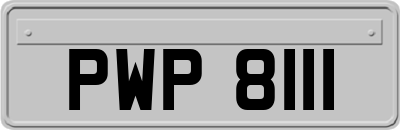 PWP 8111